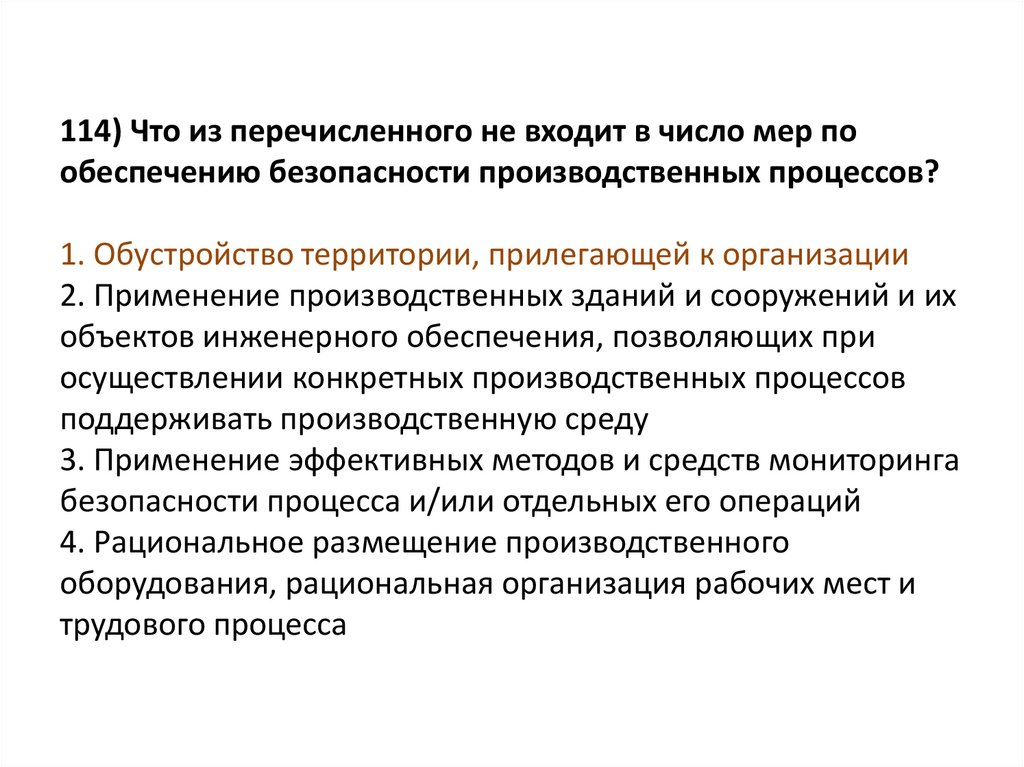 114) Что из перечисленного не входит в число мер по обеспечению безопасности производственных процессов?

1. Обустройство территории, прилегающей к организации
2. Применение производственных зданий и сооружений и их объектов инженерного обеспечения, позволяющих при осуществлении конкретных производственных процессов поддерживать производственную среду
3. Применение эффективных методов и средств мониторинга безопасности процесса и/или отдельных его операций
4. Рациональное размещение производственного оборудования, рациональная организация рабочих мест и трудового процесса